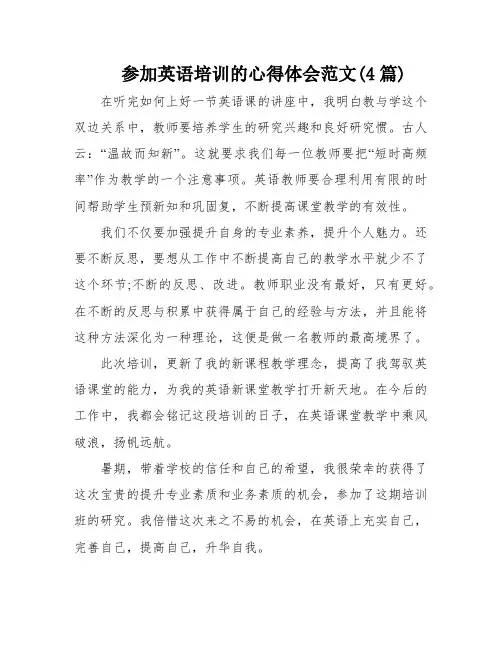 参加英语培训的心得体会范文(4篇)

在听完如何上好一节英语课的讲座中，我明白教与学这个双边关系中，教师要培养学生的研究兴趣和良好研究惯。古人云：“温故而知新”。这就要求我们每一位教师要把“短时高频率”作为教学的一个注意事项。英语教师要合理利用有限的时间帮助学生预新知和巩固复，不断提高课堂教学的有效性。

我们不仅要加强提升自身的专业素养，提升个人魅力。还要不断反思，要想从工作中不断提高自己的教学水平就少不了这个环节;不断的反思、改进。教师职业没有最好，只有更好。在不断的反思与积累中获得属于自己的经验与方法，并且能将这种方法深化为一种理论，这便是做一名教师的最高境界了。

此次培训，更新了我的新课程教学理念，提高了我驾驭英语课堂的能力，为我的英语新课堂教学打开新天地。在今后的工作中，我都会铭记这段培训的日子，在英语课堂教学中乘风破浪，扬帆远航。

暑期，带着学校的信任和自己的希望，我很荣幸的获得了这次宝贵的提升专业素质和业务素质的机会，参加了这期培训班的研究。我倍惜这次来之不易的机会，在英语上充实自己，完善自己，提高自己，升华自我。